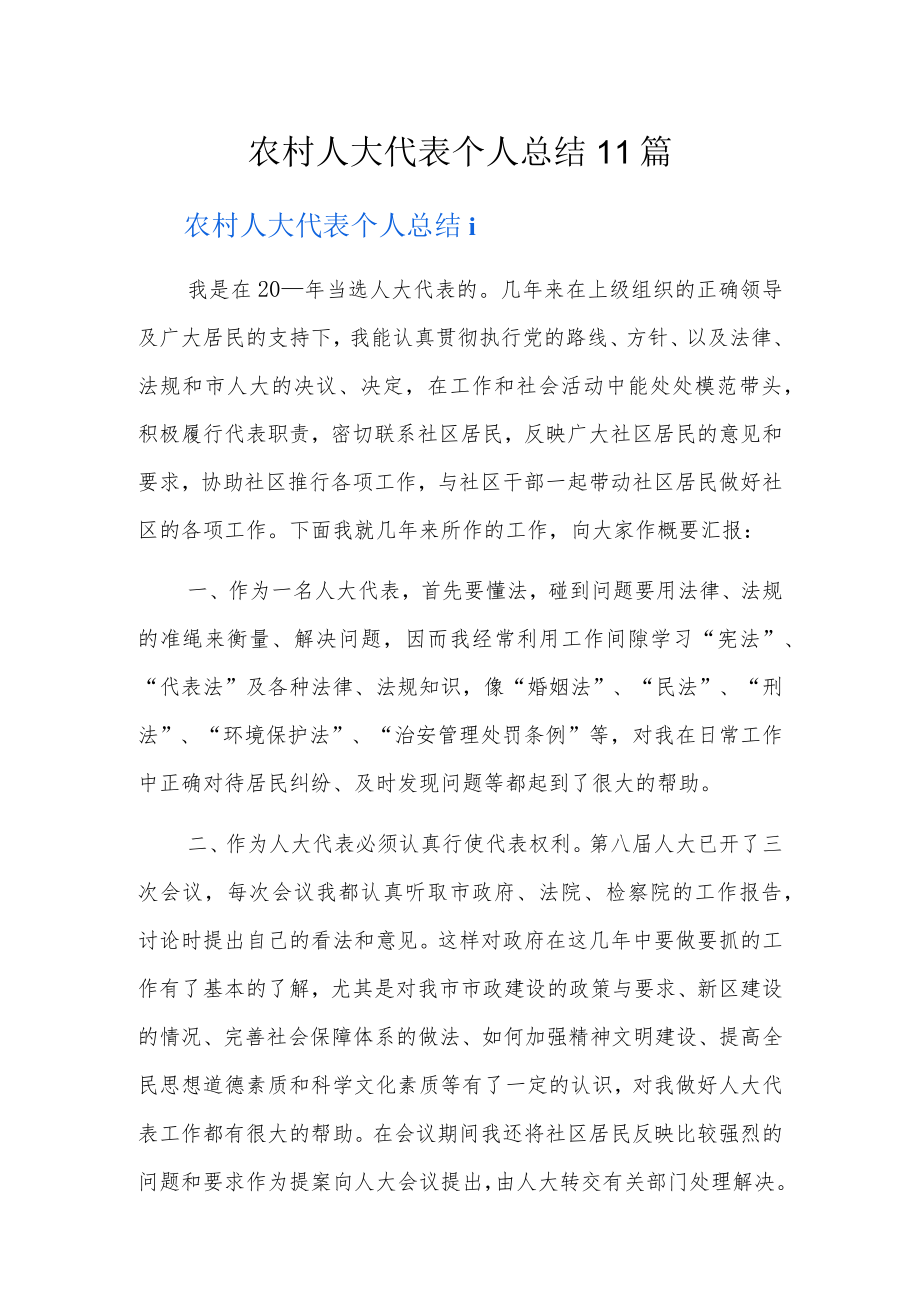 农村人大代表个人总结11篇

农村人大代表个人总结i

我是在20—年当选人大代表的。几年来在上级组织的正确领导及广大居民的支持下，我能认真贯彻执行党的路线、方针、以及法律、法规和市人大的决议、决定，在工作和社会活动中能处处模范带头，积极履行代表职责，密切联系社区居民，反映广大社区居民的意见和要求，协助社区推行各项工作，与社区干部一起带动社区居民做好社区的各项工作。下面我就几年来所作的工作，向大家作概要汇报：

一、作为一名人大代表，首先要懂法，碰到问题要用法律、法规的准绳来衡量、解决问题，因而我经常利用工作间隙学习“宪法”、“代表法”及各种法律、法规知识，像“婚姻法”、“民法”、“刑法”、“环境保护法”、“治安管理处罚条例”等，对我在日常工作中正确对待居民纠纷、及时发现问题等都起到了很大的帮助。

二、作为人大代表必须认真行使代表权利。第八届人大已开了三次会议，每次会议我都认真听取市政府、法院、检察院的工作报告，讨论时提出自己的看法和意见。这样对政府在这几年中要做要抓的工作有了基本的了解，尤其是对我市市政建设的政策与要求、新区建设的情况、完善社会保障体系的做法、如何加强精神文明建设、提高全民思想道德素质和科学文化素质等有了一定的认识，对我做好人大代表工作都有很大的帮助。在会议期间我还将社区居民反映比较强烈的问题和要求作为提案向人大会议提出，由人大转交有关部门处理解决。